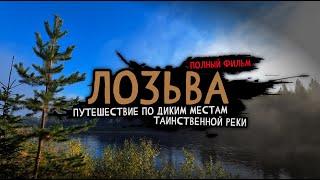 ПОЛНЫЙ ФИЛЬМ
ЛОЗЬВА
ПУТЕШЕСТВИЕ ПО ДИКИМ МЕСТАМ ТАИНСТВЕННОЙ РЕКИ